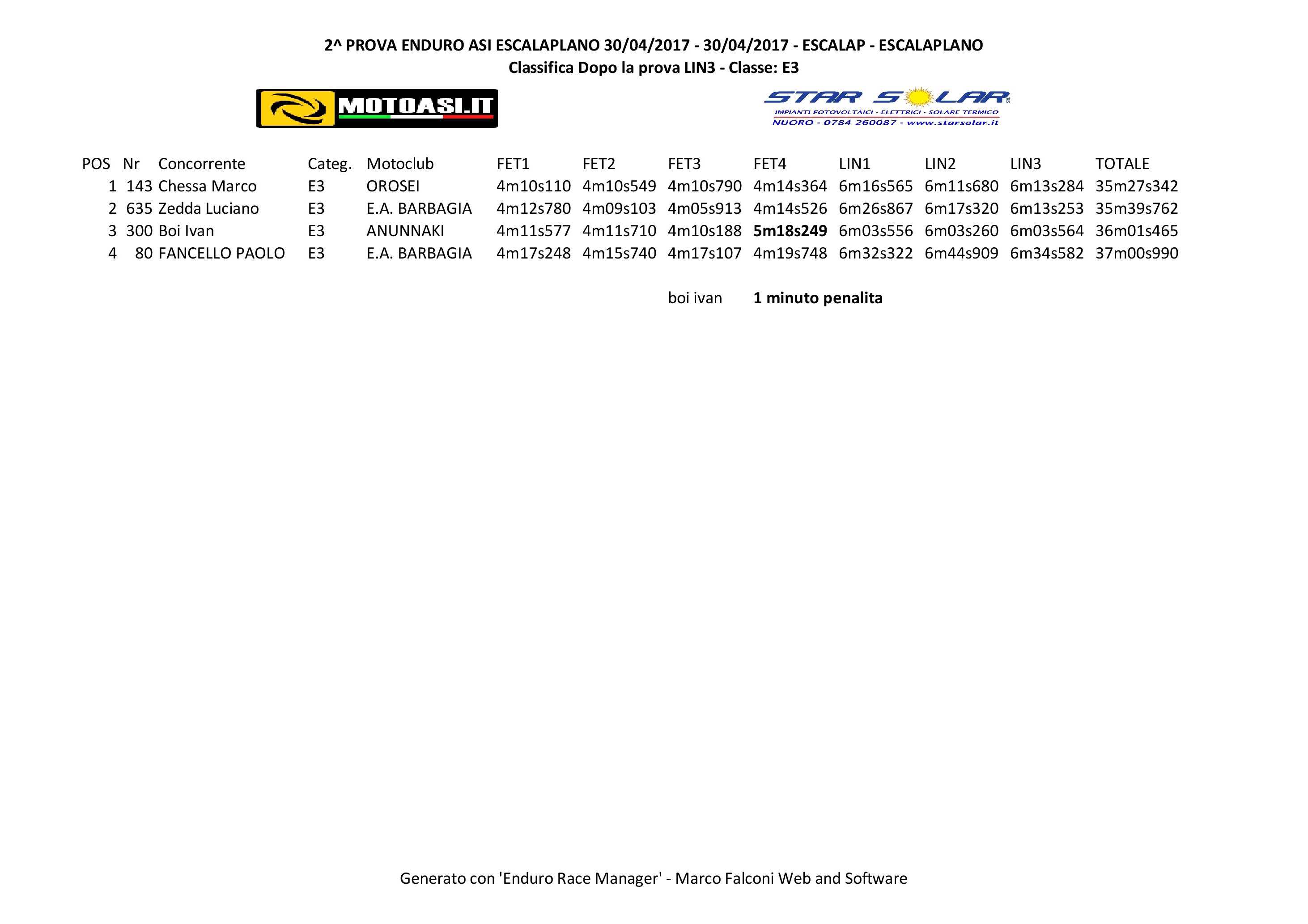 2^ PROVA ENDURO ASI ESCALAPLANO 30/04/2017 - 30/04/2017 - ESCALAP - ESCALAPLANO
Classifica Dopo la prova LIN3 - Classe: E3

MOTOASI.IT

STAR SOLAR
IMPIANTI FOTOVOLTAICI - ELETTRICI - SOLARE TERMICO
NUORO - 0784 260087 - www.starsolar.it

| POS | Nr | Concorrente | Categ. | Motoclub | FET1 | FET2 | FET3 | FET4 | LIN1 | LIN2 | LIN3 | TOTALE |
|---|---|---|---|---|---|---|---|---|---|---|---|---|
| 1 | 143 | Chessa Marco | E3 | OROSEI | 4m10s110 | 4m10s549 | 4m10s790 | 4m14s364 | 6m16s565 | 6m11s680 | 6m13s284 | 35m27s342 |
| 2 | 635 | Zedda Luciano | E3 | E.A. BARBAGIA | 4m12s780 | 4m09s103 | 4m05s913 | 4m14s526 | 6m26s867 | 6m17s320 | 6m13s253 | 35m39s762 |
| 3 | 300 | Boi Ivan | E3 | ANUNNAKI | 4m11s577 | 4m11s710 | 4m10s188 | 5m18s249 | 6m03s556 | 6m03s260 | 6m03s564 | 36m01s465 |
| 4 | 80 | FANCELLO PAOLO | E3 | E.A. BARBAGIA | 4m17s248 | 4m15s740 | 4m17s107 | 4m19s748 | 6m32s322 | 6m44s909 | 6m34s582 | 37m00s990 |

boi ivan 1 minuto penalita

Generato con 'Enduro Race Manager' - Marco Falconi Web and Software